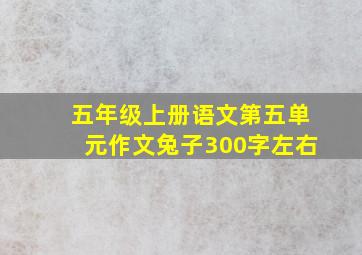 五年级上册语文第五单元作文兔子300字左右